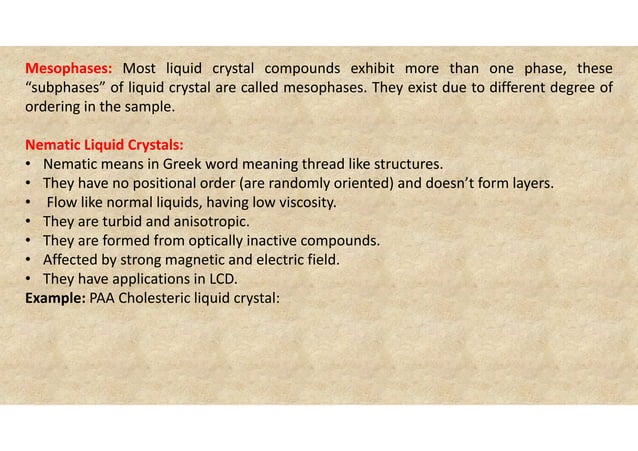 Mesophases: Most liquid crystal compounds exhibit more than one phase, these "subphases" of liquid crystal are called mesophases. They exist due to different degree of ordering in the sample.

Nematic Liquid Crystals:
• Nematic means in Greek word meaning thread like structures.
• They have no positional order (are randomly oriented) and doesn't form layers.
• Flow like normal liquids, having low viscosity.
• They are turbid and anisotropic.
• They are formed from optically inactive compounds.
• Affected by strong magnetic and electric field.
• They have applications in LCD.
Example: PAA Cholesteric liquid crystal: